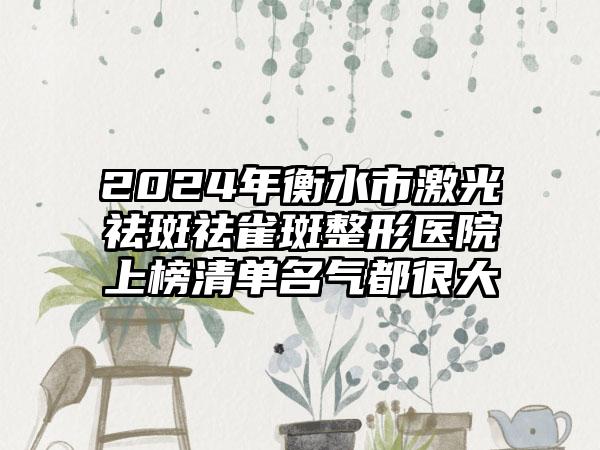 2024年衡水市激光祛斑祛雀斑整形医院上榜清单名气都很大